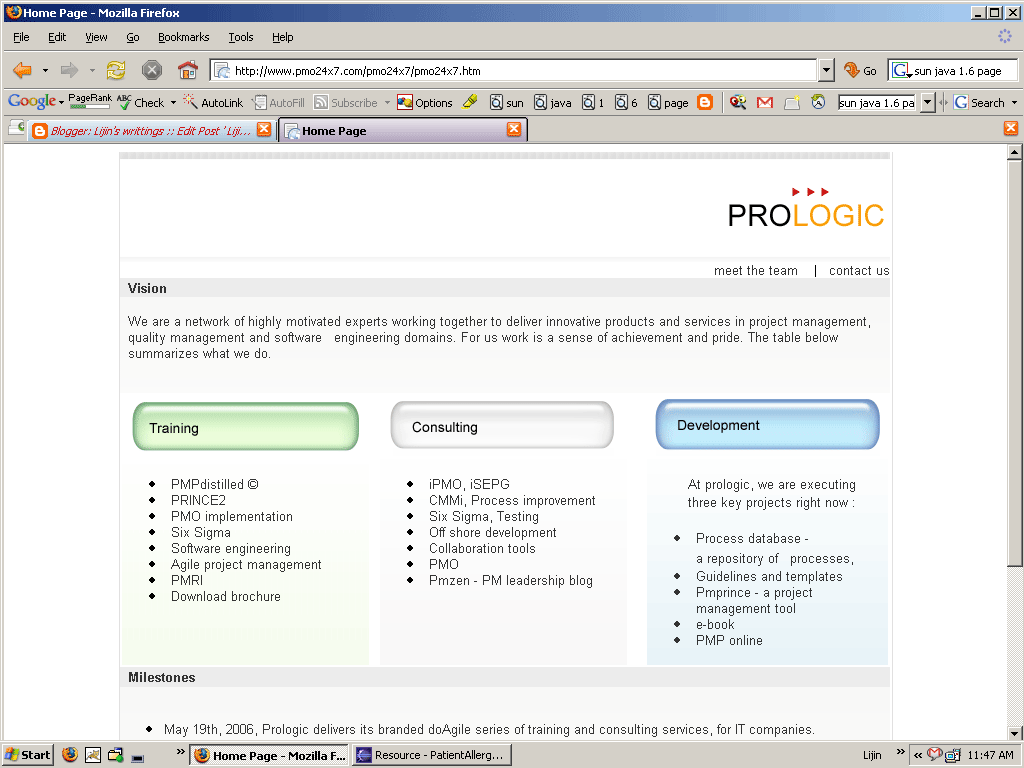 Home Page - Mozilla Firefox

File Edit View Go Bookmarks Tools Help

http://www.pmo24x7.com/pmo24x7/pmo24x7.htm

Go

sun java 1.6 page

Google PageRank Check AutoLink AutoFill Subscribe Options sun java 1 6 page sun java 1.6 pa Search

Blogger: Lijin's writtings :: Edit Post 'Liji...

Home Page

PROLOGIC

meet the team | contact us

Vision

We are a network of highly motivated experts working together to deliver innovative products and services in project management, quality management and software engineering domains. For us work is a sense of achievement and pride. The table below summarizes what we do.

Training

- PMPdistilled ©
- PRINCE2
- PMO implementation
- Six Sigma
- Software engineering
- Agile project management
- PMRI
- Download brochure

Consulting

- iPMO, iSEPG
- CMMi, Process improvement
- Six Sigma, Testing
- Off shore development
- Collaboration tools
- PMO
- Pmzen - PM leadership blog

Development

At prologic, we are executing three key projects right now :

- Process database - a repository of processes,
- Guidelines and templates
- Pmprince - a project management tool
- e-book
- PMP online

Milestones

- May 19th, 2006, Prologic delivers its branded doAgile series of training and consulting services, for IT companies.

Start

Home Page - Mozilla F...

Resource - PatientAllerg...

Lijin

11:47 AM